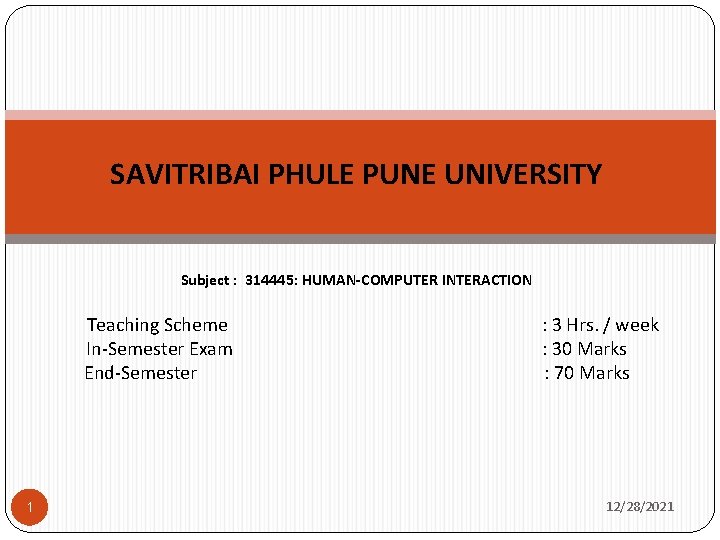 SAVITRIBAI PHULE PUNE UNIVERSITY

Subject : 314445: HUMAN-COMPUTER INTERACTION

Teaching Scheme : 3 Hrs. / week
In-Semester Exam : 30 Marks
End-Semester : 70 Marks

1

12/28/2021